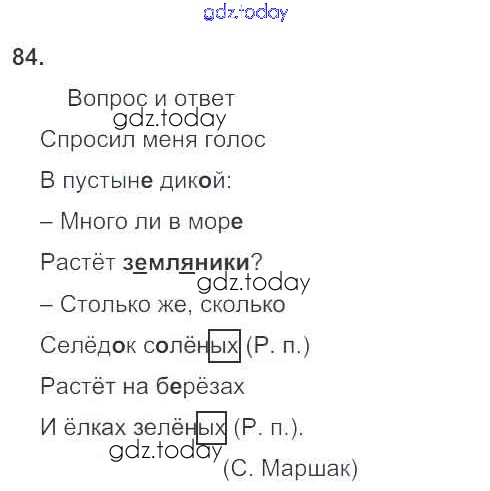 gdz.today

84.

Вопрос и ответ
gdz.today
Спросил меня голос

В пустыне дикой:

– Много ли в море

Растёт земляники?
gdz.today
– Столько же, сколько

Селёдок солёных (Р. п.)

Растёт на берёзах

И ёлках зелёных (Р. п.).
gdz.today
(С. Маршак)